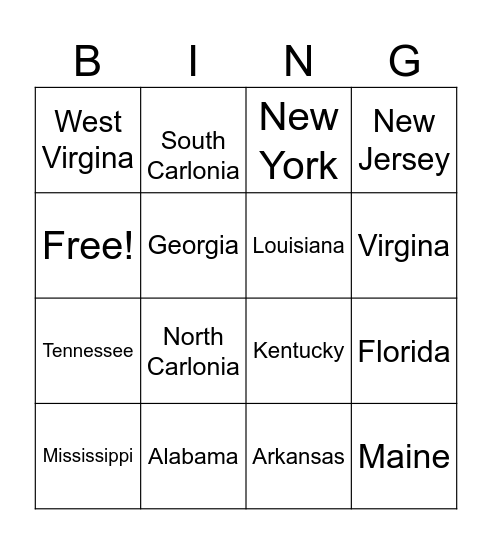 | B | I | N | G |
|---|---|---|---|
| West Virgina | South Carlonia | New York | New Jersey |
| Free! | Georgia | Louisiana | Virgina |
| Tennessee | North Carlonia | Kentucky | Florida |
| Mississippi | Alabama | Arkansas | Maine |